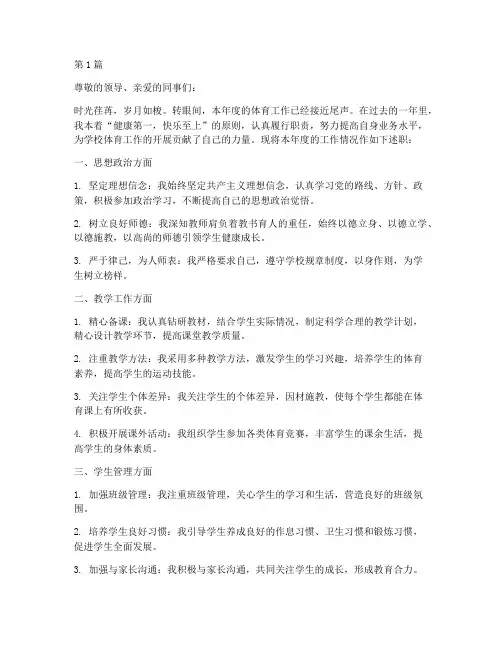 第1篇

尊敬的领导、亲爱的同事们：

时光荏苒，岁月如梭。转眼间，本年度的体育工作已经接近尾声。在过去的一年里，我本着“健康第一，快乐至上”的原则，认真履行职责，努力提高自身业务水平，为学校体育工作的开展贡献了自己的力量。现将本年度的工作情况作如下述职：

一、思想政治方面

1. 坚定理想信念：我始终坚定共产主义理想信念，认真学习党的路线、方针、政策，积极参加政治学习，不断提高自己的思想政治觉悟。

2. 树立良好师德：我深知教师肩负着教书育人的重任，始终以德立身、以德立学、以德施教，以高尚的师德引领学生健康成长。

3. 严于律己，为人师表：我严格要求自己，遵守学校规章制度，以身作则，为学生树立榜样。

二、教学工作方面

1. 精心备课：我认真钻研教材，结合学生实际情况，制定科学合理的教学计划，精心设计教学环节，提高课堂教学质量。

2. 注重教学方法：我采用多种教学方法，激发学生的学习兴趣，培养学生的体育素养，提高学生的运动技能。

3. 关注学生个体差异：我关注学生的个体差异，因材施教，使每个学生都能在体育课上有所收获。

4. 积极开展课外活动：我组织学生参加各类体育竞赛，丰富学生的课余生活，提高学生的身体素质。

三、学生管理方面

1. 加强班级管理：我注重班级管理，关心学生的学习和生活，营造良好的班级氛围。

2. 培养学生良好习惯：我引导学生养成良好的作息习惯、卫生习惯和锻炼习惯，促进学生全面发展。

3. 加强与家长沟通：我积极与家长沟通，共同关注学生的成长，形成教育合力。